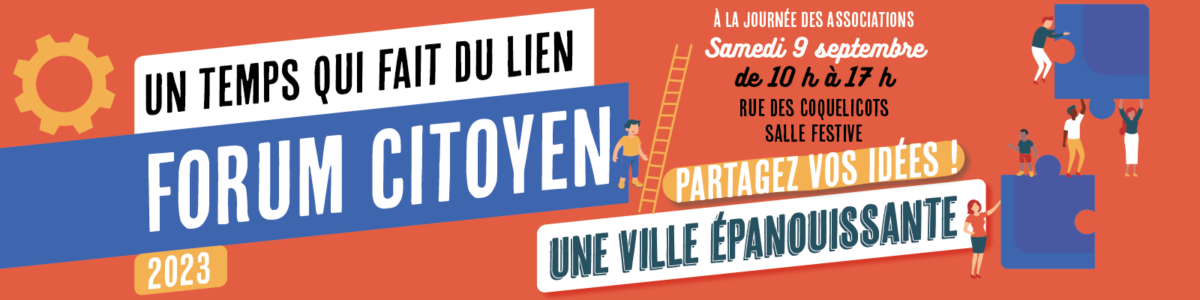 UN TEMPS QUI FAIT DU LIEN
FORUM CITOYEN
2023

À LA JOURNÉE DES ASSOCIATIONS
Samedi 9 septembre
de 10 h à 17 h
RUE DES COQUELICOTS
SALLE FESTIVE

PARTAGEZ VOS IDÉES !
UNE VILLE ÉPANOUISSANTE